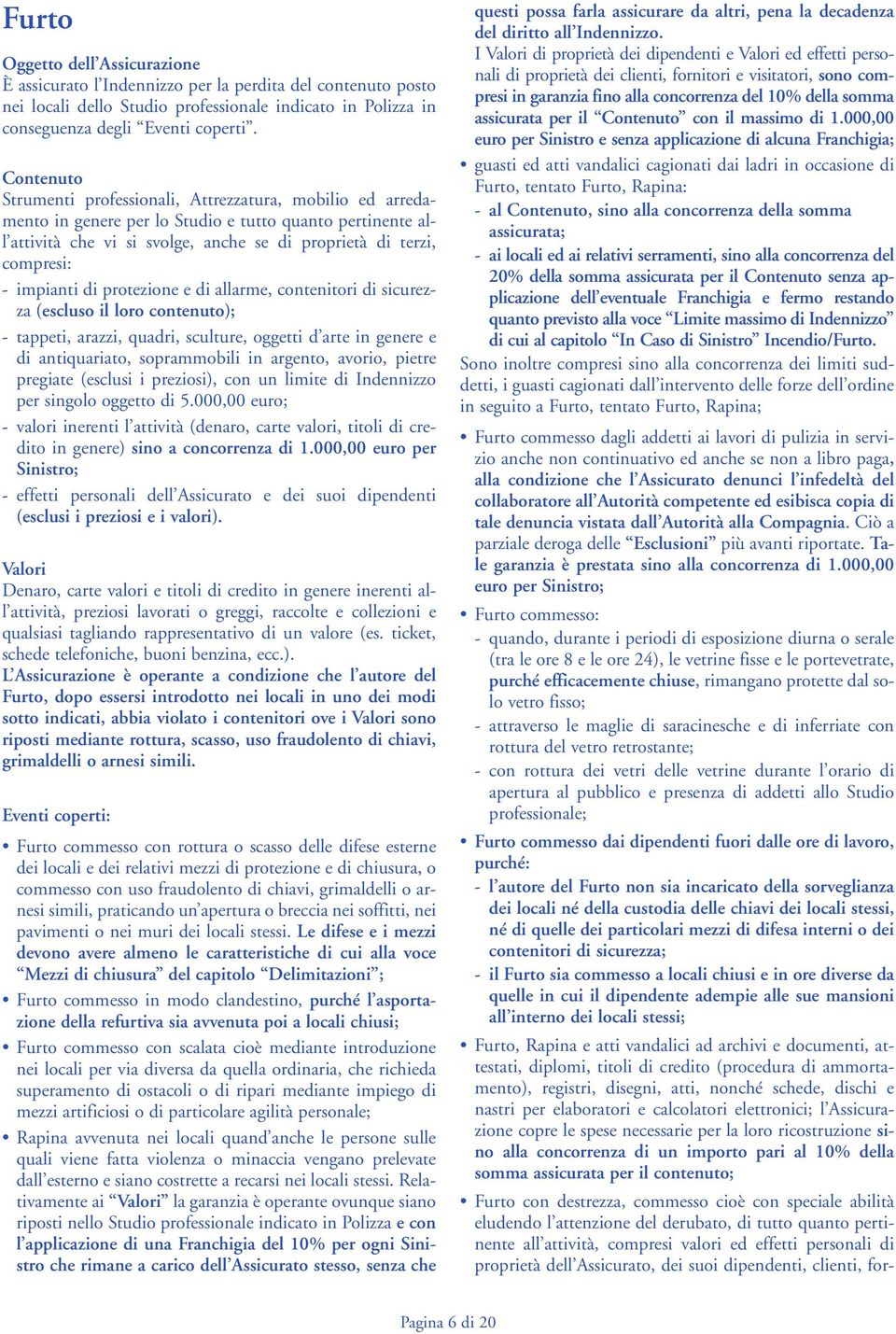 Furto

Oggetto dell'Assicurazione
È assicurato l'Indennizzo per la perdita del contenuto posto nei locali dello Studio professionale indicato in Polizza in conseguenza degli "Eventi coperti".

Contenuto
Strumenti professionali, Attrezzatura, mobilio ed arredamento in genere per lo Studio e tutto quanto pertinente all'attività che vi si svolge, anche se di proprietà di terzi, compresi:
- impianti di protezione e di allarme, contenitori di sicurezza (escluso il loro contenuto);
- tappeti, arazzi, quadri, sculture, oggetti d'arte in genere e di antiquariato, soprammobili in argento, avorio, pietre pregiate (esclusi i preziosi), con un limite di Indennizzo per singolo oggetto di 5.000,00 euro;
- valori inerenti l'attività (denaro, carte valori, titoli di credito in genere) sino a concorrenza di 1.000,00 euro per Sinistro;
- effetti personali dell'Assicurato e dei suoi dipendenti (esclusi i preziosi e i valori).

Valori
Denaro, carte valori e titoli di credito in genere inerenti all'attività, preziosi lavorati o greggi, raccolte e collezioni e qualsiasi tagliando rappresentativo di un valore (es. ticket, schede telefoniche, buoni benzina, ecc.).
L'Assicurazione è operante a condizione che l'autore del Furto, dopo essersi introdotto nei locali in uno dei modi sotto indicati, abbia violato i contenitori ove i Valori sono riposti mediante rottura, scasso, uso fraudolento di chiavi, grimaldelli o arnesi simili.

Eventi coperti:
• Furto commesso con rottura o scasso delle difese esterne dei locali e dei relativi mezzi di protezione e di chiusura, o commesso con uso fraudolento di chiavi, grimaldelli o arnesi simili, praticando un'apertura o breccia nei soffitti, nei pavimenti o nei muri dei locali stessi. Le difese e i mezzi devono avere almeno le caratteristiche di cui alla voce "Mezzi di chiusura" del capitolo "Delimitazioni";
• Furto commesso in modo clandestino, purché l'asportazione della refurtiva sia avvenuta poi a locali chiusi;
• Furto commesso con scalata cioè mediante introduzione nei locali per via diversa da quella ordinaria, che richieda superamento di ostacoli o di ripari mediante impiego di mezzi artificiosi o di particolare agilità personale;
• Rapina avvenuta nei locali quand'anche le persone sulle quali viene fatta violenza o minaccia vengano prelevate dall'esterno e siano costrette a recarsi nei locali stessi. Relativamente ai "Valori" la garanzia è operante ovunque siano riposti nello Studio professionale indicato in Polizza e con l'applicazione di una Franchigia del 10% per ogni Sinistro che rimane a carico dell'Assicurato stesso, senza che questi possa farla assicurare da altri, pena la decadenza del diritto all'Indennizzo.
I Valori di proprietà dei dipendenti e Valori ed effetti personali di proprietà dei clienti, fornitori e visitatori, sono compresi in garanzia fino alla concorrenza del 10% della somma assicurata per il "Contenuto" con il massimo di 1.000,00 euro per Sinistro e senza applicazione di alcuna Franchigia;
• guasti ed atti vandalici cagionati dai ladri in occasione di Furto, tentato Furto, Rapina:
- al Contenuto, sino alla concorrenza della somma assicurata;
- ai locali ed ai relativi serramenti, sino alla concorrenza del 20% della somma assicurata per il Contenuto senza applicazione dell'eventuale Franchigia e fermo restando quanto previsto alla voce "Limite massimo di Indennizzo" di cui al capitolo "In Caso di Sinistro" Incendio/Furto.
Sono inoltre compresi sino alla concorrenza dei limiti suddetti, i guasti cagionati dall'intervento delle forze dell'ordine in seguito a Furto, tentato Furto, Rapina;
• Furto commesso dagli addetti ai lavori di pulizia in servizio anche non continuativo ed anche se non a libro paga, alla condizione che l'Assicurato denunci l'infedeltà del collaboratore all'Autorità competente ed esibisca copia di tale denuncia vistata dall'Autorità alla Compagnia. Ciò a parziale deroga delle "Esclusioni" più avanti riportate. Tale garanzia è prestata sino alla concorrenza di 1.000,00 euro per Sinistro;
• Furto commesso:
- quando, durante i periodi di esposizione diurna o serale (tra le ore 8 e le ore 24), le vetrine fisse e le portevetrate, purché efficacemente chiuse, rimangano protette dal solo vetro fisso;
- attraverso le maglie di saracinesche e di inferriate con rottura del vetro retrostante;
- con rottura dei vetri delle vetrine durante l'orario di apertura al pubblico e presenza di addetti allo Studio professionale;
• Furto commesso dai dipendenti fuori dalle ore di lavoro, purché:
- l'autore del Furto non sia incaricato della sorveglianza dei locali né della custodia delle chiavi dei locali stessi, né di quelle dei particolari mezzi di difesa interni o dei contenitori di sicurezza;
- il Furto sia commesso a locali chiusi e in ore diverse da quelle in cui il dipendente adempie alle sue mansioni all'interno dei locali stessi;
• Furto, Rapina e atti vandalici ad archivi e documenti, attestati, diplomi, titoli di credito (procedura di ammortamento), registri, disegni, atti, nonché schede, dischi e nastri per elaboratori e calcolatori elettronici; l'Assicurazione copre le spese necessarie per la loro ricostruzione sino alla concorrenza di un importo pari al 10% della somma assicurata per il contenuto;
• Furto con destrezza, commesso cioè con speciale abilità eludendo l'attenzione del derubato, di tutto quanto pertinente all'attività, compresi valori ed effetti personali di proprietà dell'Assicurato, dei suoi dipendenti, clienti, for-

Pagina 6 di 20